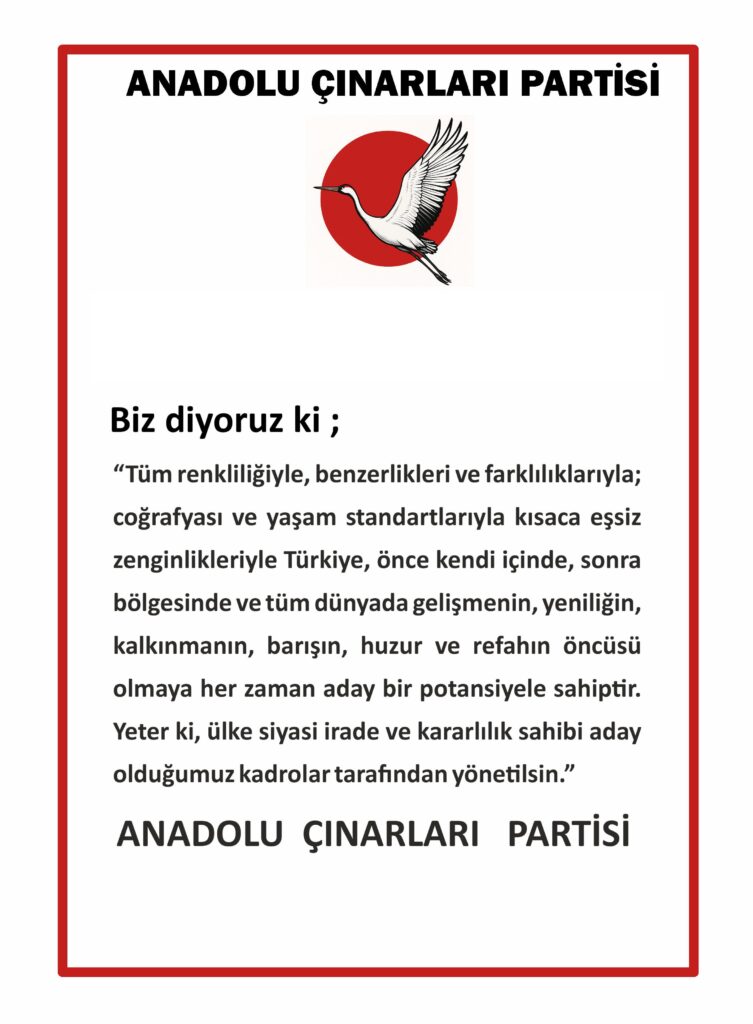 ANADOLU ÇINARLARI PARTİSİ

Biz diyoruz ki ;

“Tüm renkliliğiyle, benzerlikleri ve farklılıklarıyla; coğrafyası ve yaşam standartlarıyla kısaca eşsiz zenginlikleriyle Türkiye, önce kendi içinde, sonra bölgesinde ve tüm dünyada gelişmenin, yeniliğin, kalkınmanın, barışın, huzur ve refahın öncüsü olmaya her zaman aday bir potansiyele sahiptir. Yeter ki, ülke siyasi irade ve kararlılık sahibi aday olduğumuz kadrolar tarafından yönetilsin.”

ANADOLU ÇINARLARI PARTİSİ